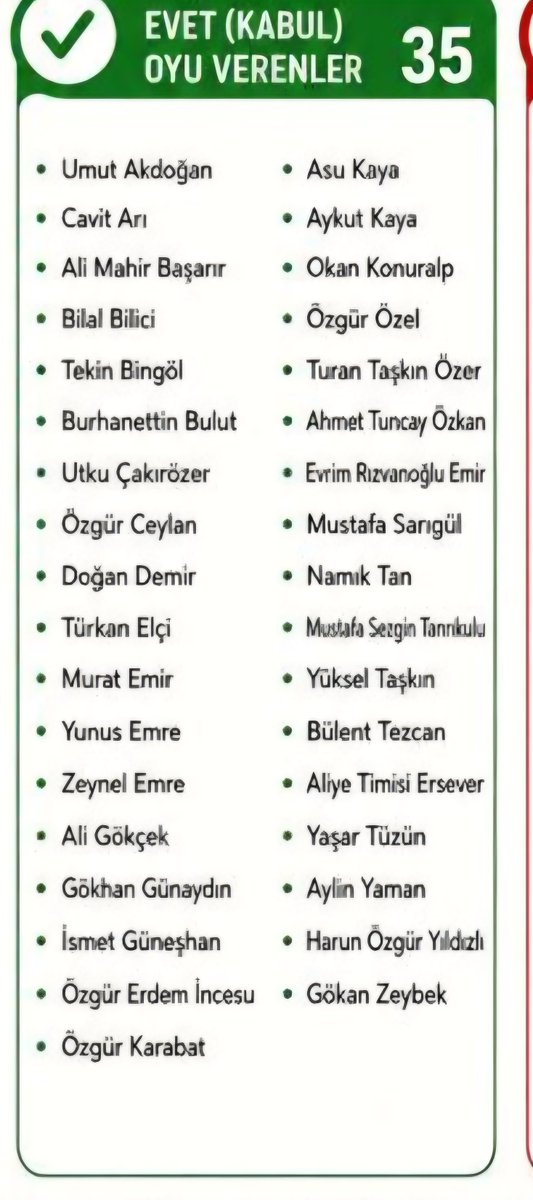 EVET (KABUL) OYU VERENLER 35

- Umut Akdoğan
- Cavit Arı
- Ali Mahir Başarır
- Bilal Bilici
- Tekin Bingöl
- Burhanettin Bulut
- Utku Çakırözer
- Özgür Ceylan
- Doğan Demir
- Türkan Elçi
- Murat Emir
- Yunus Emre
- Zeynel Emre
- Ali Gökçek
- Gökhan Günaydın
- İsmet Güneşhan
- Özgür Erdem İncesu
- Özgür Karabat

- Asu Kaya
- Aykut Kaya
- Okan Konuralp
- Özgür Özel
- Turan Taşkın Özer
- Ahmet Tuncay Özkan
- Evrim Rızvanoğlu Emir
- Mustafa Sarıgül
- Namık Tan
- Mustafa Sezgin Tanrıkulu
- Yüksel Taşkın
- Bülent Tezcan
- Aliye Timisi Ersever
- Yaşar Tüzün
- Aylin Yaman
- Harun Özgür Yıldızlı
- Gökan Zeybek